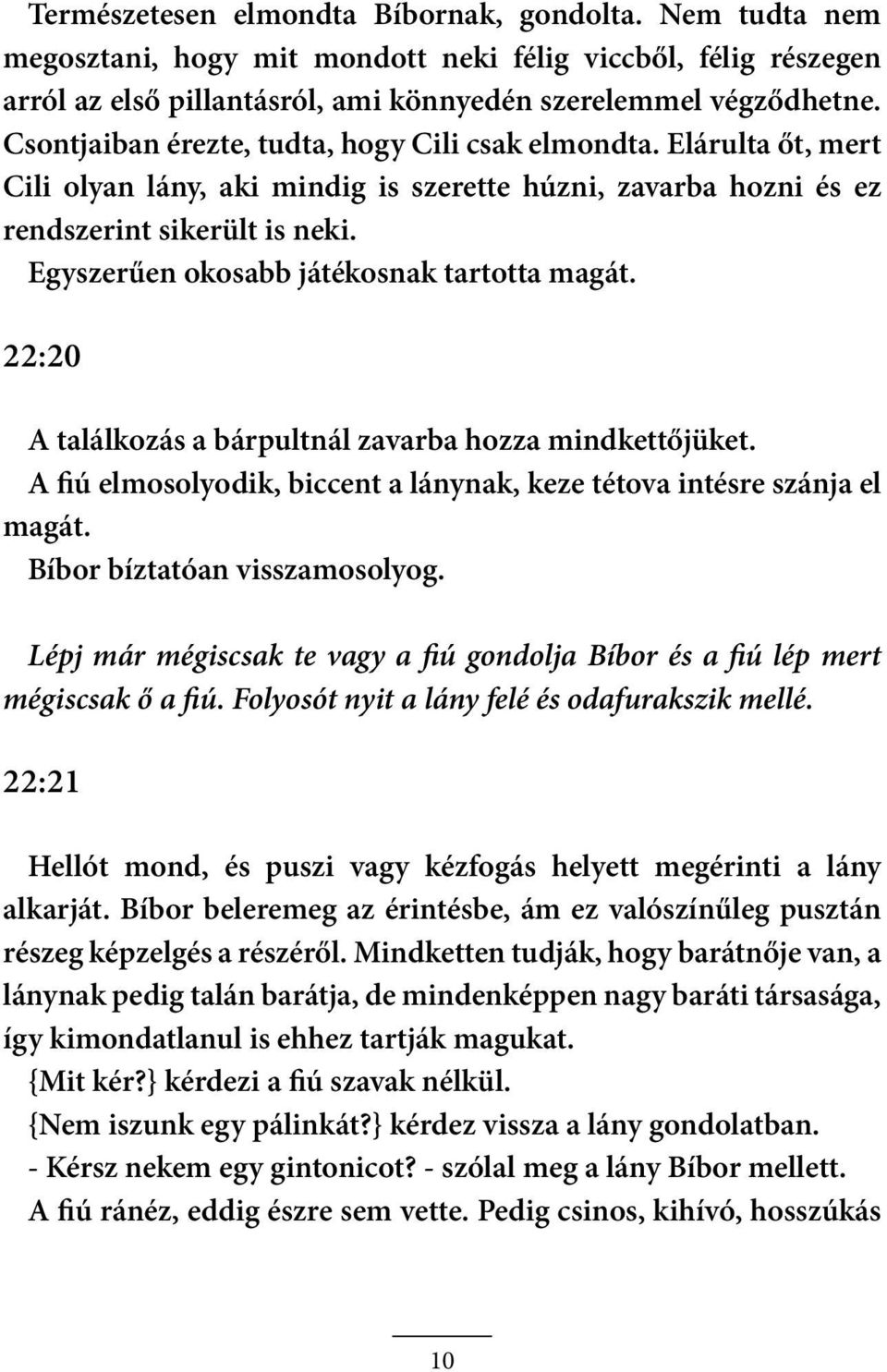 Természetesen elmondta Bíbornak, gondolta. Nem tudta nem megosztani, hogy mit mondott neki félig viccből, félig részegen arról az első pillantásról, ami könnyedén szerelemmel végződhetne. Csontjaiban érezte, tudta, hogy Cili csak elmondta. Elárulta őt, mert Cili olyan lány, aki mindig is szerette húzni, zavarba hozni és ez rendszerint sikerült is neki.
Egyszerűen okosabb játékosnak tartotta magát.

22:20

A találkozás a bárpultnál zavarba hozza mindkettőjüket.
A fiú elmosolyodik, biccent a lánynak, keze tétova intésre szánja el magát.
Bíbor bíztatóan visszamosolyog.

Lépj már mégiscsak te vagy a fiú gondolja Bíbor és a fiú lép mert mégiscsak ő a fiú. Folyosót nyit a lány felé és odafurakszik mellé.

22:21

Hellót mond, és puszi vagy kézfogás helyett megérinti a lány alkarját. Bíbor beleremeg az érintésbe, ám ez valószínűleg pusztán részeg képzelgés a részéről. Mindketten tudják, hogy barátnője van, a lánynak pedig talán barátja, de mindenképpen nagy baráti társasága, így kimondatlanul is ehhez tartják magukat.
{Mit kér?} kérdezi a fiú szavak nélkül.
{Nem iszunk egy pálinkát?} kérdez vissza a lány gondolatban.
- Kérsz nekem egy gintonicot? - szólal meg a lány Bíbor mellett.
A fiú ránéz, eddig észre sem vette. Pedig csinos, kihívó, hosszúkás

10